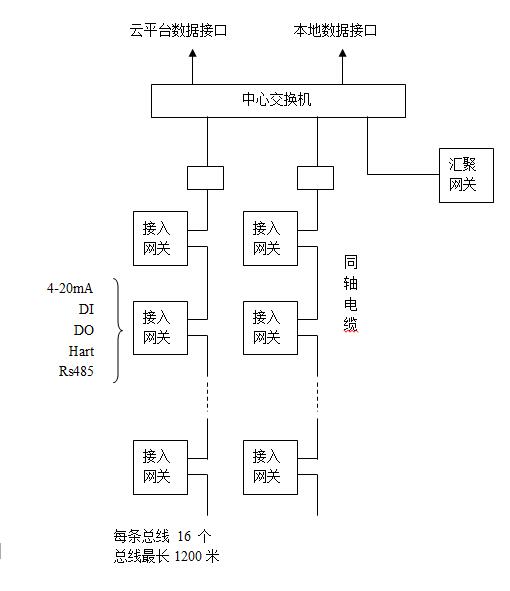 云平台数据接口

本地数据接口

中心交换机

汇聚网关

接入网关

接入网关

同轴电缆

4-20mA
DI
DO
Hart
Rs485

接入网关

接入网关

接入网关

接入网关

每条总线 16 个
总线最长 1200 米